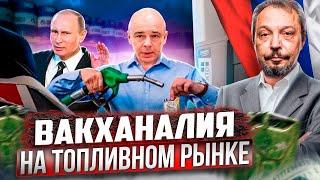 ВАКХАНАЛИЯ
НА ТОПЛИВНОМ РЫНКЕ